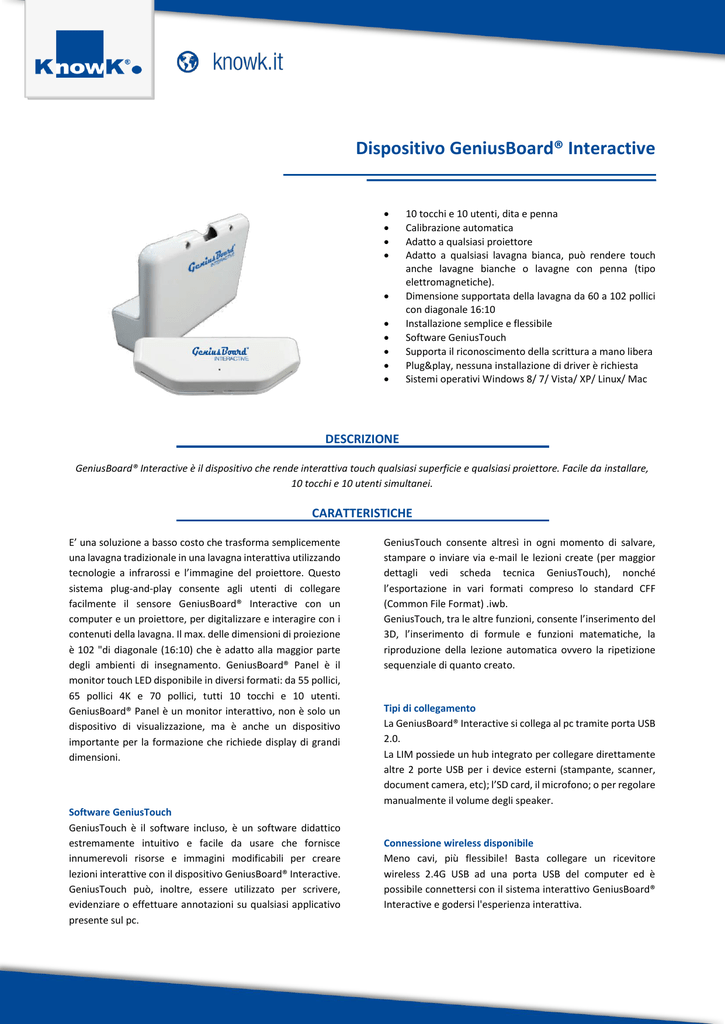 KnowK®

knowk.it

Dispositivo GeniusBoard® Interactive

GeniusBoard INTERACTIVE

GeniusBoard INTERACTIVE

- 10 tocchi e 10 utenti, dita e penna
- Calibrazione automatica
- Adatto a qualsiasi proiettore
- Adatto a qualsiasi lavagna bianca, può rendere touch anche lavagne bianche o lavagne con penna (tipo elettromagnetiche).
- Dimensione supportata della lavagna da 60 a 102 pollici con diagonale 16:10
- Installazione semplice e flessibile
- Software GeniusTouch
- Supporta il riconoscimento della scrittura a mano libera
- Plug&play, nessuna installazione di driver è richiesta
- Sistemi operativi Windows 8/ 7/ Vista/ XP/ Linux/ Mac

DESCRIZIONE

GeniusBoard® Interactive è il dispositivo che rende interattiva touch qualsiasi superficie e qualsiasi proiettore. Facile da installare, 10 tocchi e 10 utenti simultanei.

CARATTERISTICHE

E' una soluzione a basso costo che trasforma semplicemente una lavagna tradizionale in una lavagna interattiva utilizzando tecnologie a infrarossi e l'immagine del proiettore. Questo sistema plug-and-play consente agli utenti di collegare facilmente il sensore GeniusBoard® Interactive con un computer e un proiettore, per digitalizzare e interagire con i contenuti della lavagna. Il max. delle dimensioni di proiezione è 102 "di diagonale (16:10) che è adatto alla maggior parte degli ambienti di insegnamento. GeniusBoard® Panel è il monitor touch LED disponibile in diversi formati: da 55 pollici, 65 pollici 4K e 70 pollici, tutti 10 tocchi e 10 utenti. GeniusBoard® Panel è un monitor interattivo, non è solo un dispositivo di visualizzazione, ma è anche un dispositivo importante per la formazione che richiede display di grandi dimensioni.

Software GeniusTouch
GeniusTouch è il software incluso, è un software didattico estremamente intuitivo e facile da usare che fornisce innumerevoli risorse e immagini modificabili per creare lezioni interattive con il dispositivo GeniusBoard® Interactive. GeniusTouch può, inoltre, essere utilizzato per scrivere, evidenziare o effettuare annotazioni su qualsiasi applicativo presente sul pc.

GeniusTouch consente altresì in ogni momento di salvare, stampare o inviare via e-mail le lezioni create (per maggior dettagli vedi scheda tecnica GeniusTouch), nonché l'esportazione in vari formati compreso lo standard CFF (Common File Format) .iwb.
GeniusTouch, tra le altre funzioni, consente l'inserimento del 3D, l'inserimento di formule e funzioni matematiche, la riproduzione della lezione automatica ovvero la ripetizione sequenziale di quanto creato.

Tipi di collegamento
La GeniusBoard® Interactive si collega al pc tramite porta USB 2.0.
La LIM possiede un hub integrato per collegare direttamente altre 2 porte USB per i device esterni (stampante, scanner, document camera, etc); l'SD card, il microfono; o per regolare manualmente il volume degli speaker.

Connessione wireless disponibile
Meno cavi, più flessibile! Basta collegare un ricevitore wireless 2.4G USB ad una porta USB del computer ed è possibile connettersi con il sistema interattivo GeniusBoard® Interactive e godersi l'esperienza interattiva.